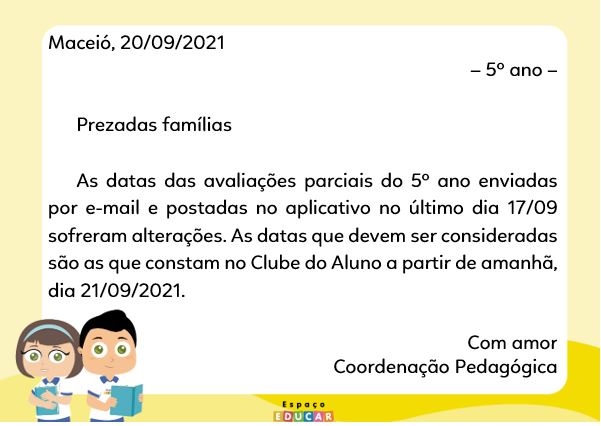 Maceió, 20/09/2021

– 5º ano –

Prezadas famílias

As datas das avaliações parciais do 5º ano enviadas por e-mail e postadas no aplicativo no último dia 17/09 sofreram alterações. As datas que devem ser consideradas são as que constam no Clube do Aluno a partir de amanhã, dia 21/09/2021.

Com amor
Coordenação Pedagógica

Espaço
EDUCAR